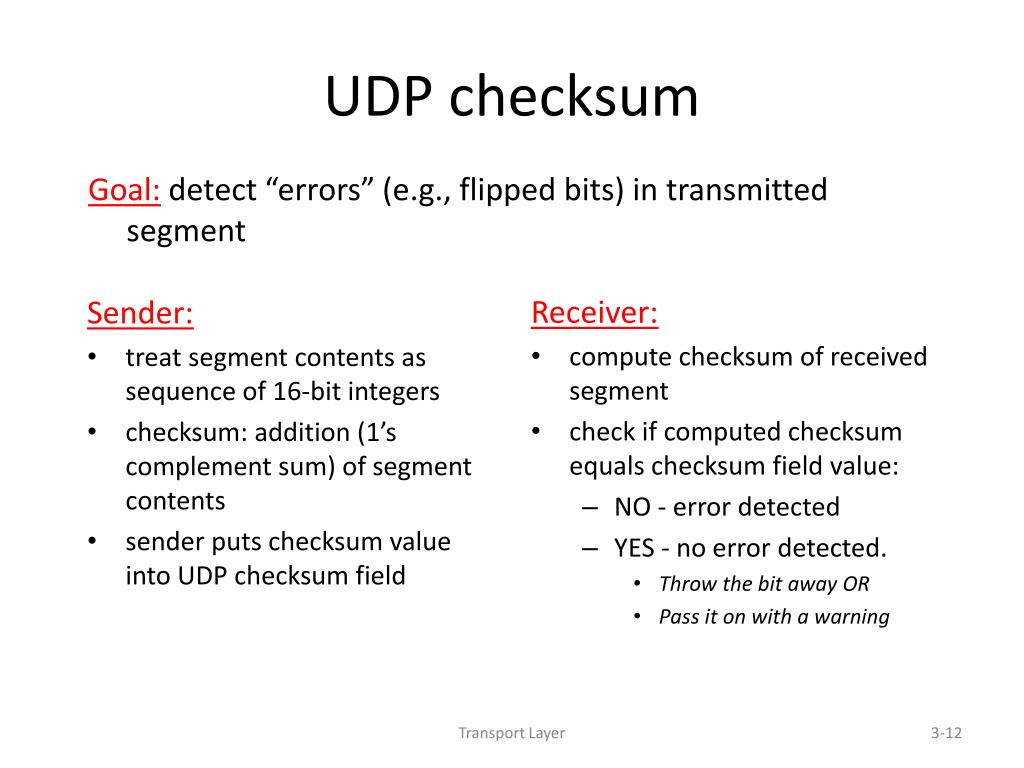 UDP checksum

Goal: detect “errors” (e.g., flipped bits) in transmitted segment

Sender:
• treat segment contents as sequence of 16-bit integers
• checksum: addition (1’s complement sum) of segment contents
• sender puts checksum value into UDP checksum field

Receiver:
• compute checksum of received segment
• check if computed checksum equals checksum field value:
– NO - error detected
– YES - no error detected.
• Throw the bit away OR
• Pass it on with a warning

Transport Layer

3-12